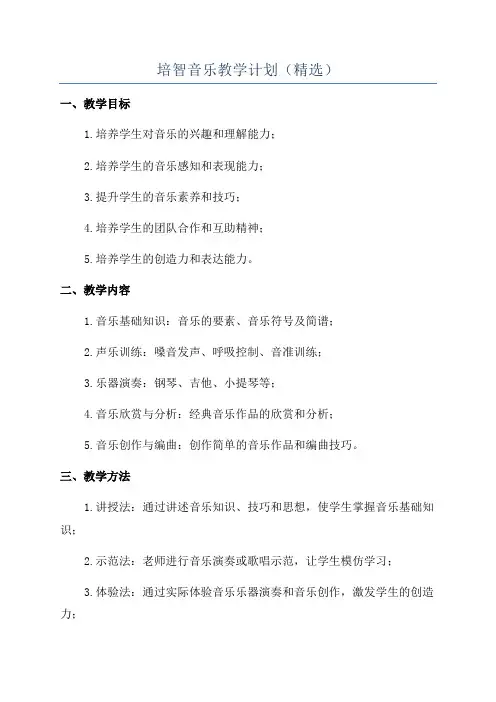 培智音乐教学计划（精选）

一、教学目标

1.培养学生对音乐的兴趣和理解能力；

2.培养学生的音乐感知和表现能力；

3.提升学生的音乐素养和技巧；

4.培养学生的团队合作和互助精神；

5.培养学生的创造力和表达能力。

二、教学内容

1.音乐基础知识：音乐的要素、音乐符号及简谱；

2.声乐训练：嗓音发声、呼吸控制、音准训练；

3.乐器演奏：钢琴、吉他、小提琴等；

4.音乐欣赏与分析：经典音乐作品的欣赏和分析；

5.音乐创作与编曲：创作简单的音乐作品和编曲技巧。

三、教学方法

1.讲授法：通过讲述音乐知识、技巧和思想，使学生掌握音乐基础知识；

2.示范法：老师进行音乐演奏或歌唱示范，让学生模仿学习；

3.体验法：通过实际体验音乐乐器演奏和音乐创作，激发学生的创造力；